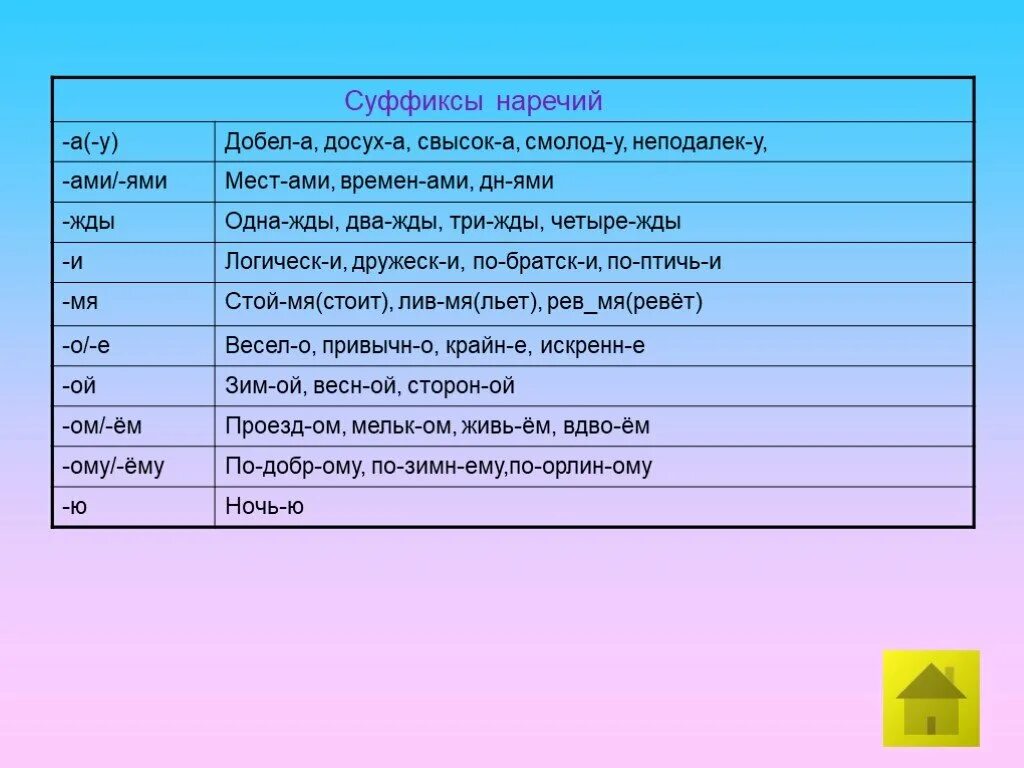 | Суффиксы наречий | |
|---|---|
| -а(-у) | Добел-а, досух-а, свысок-а, смолод-у, неподалек-у, |
| -ами/-ями | Мест-ами, времен-ами, дн-ями |
| -жды | Одна-жды, два-жды, три-жды, четыре-жды |
| -и | Логическ-и, дружеск-и, по-братск-и, по-птичь-и |
| -мя | Стой-мя(стоит), лив-мя(льет), рев_мя(ревёт) |
| -о/-е | Весел-о, привычн-о, крайн-е, искренн-е |
| -ой | Зим-ой, весн-ой, сторон-ой |
| -ом/-ём | Проезд-ом, мельк-ом, живь-ём, вдво-ём |
| -ому/-ёму | По-добр-ому, по-зимн-ему,по-орлин-ому |
| -ю | Ночь-ю |